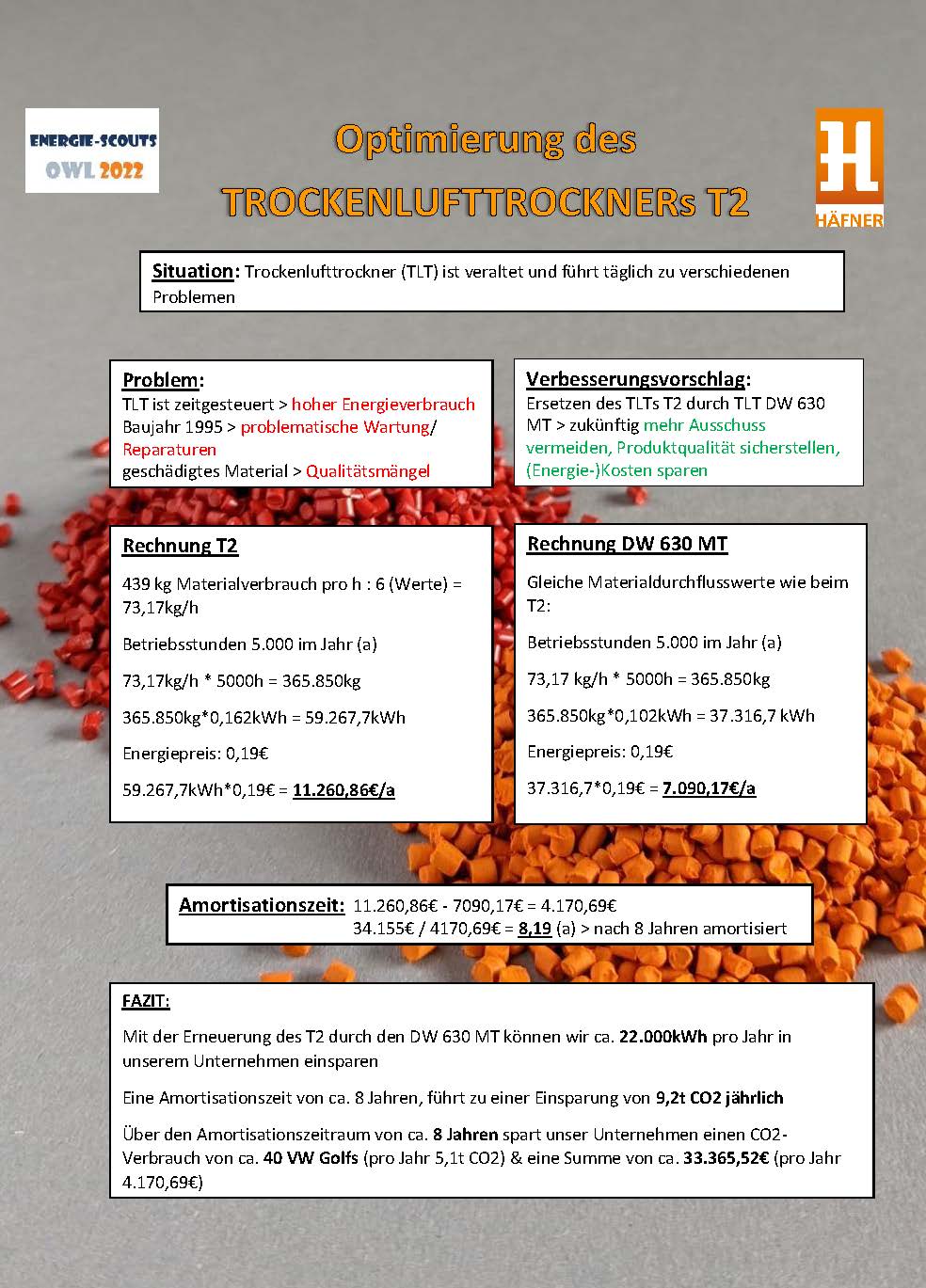 ENERGIE-SCOUTS
OWL 2022

Optimierung des
TROCKENLUFTTROCKNERs T2

HÄFNER

Situation: Trockenlufttrockner (TLT) ist veraltet und führt täglich zu verschiedenen Problemen

Problem:
TLT ist zeitgesteuert > hoher Energieverbrauch
Baujahr 1995 > problematische Wartung/ Reparaturen
geschädigtes Material > Qualitätsmängel

Verbesserungsvorschlag:
Ersetzen des TLTs T2 durch TLT DW 630 MT > zukünftig mehr Ausschuss vermeiden, Produktqualität sicherstellen, (Energie-)Kosten sparen

Rechnung T2

439 kg Materialverbrauch pro h : 6 (Werte) = 73,17kg/h

Betriebsstunden 5.000 im Jahr (a)

73,17kg/h * 5000h = 365.850kg

365.850kg*0,162kWh = 59.267,7kWh

Energiepreis: 0,19€

59.267,7kWh*0,19€ = 11.260,86€/a

Rechnung DW 630 MT

Gleiche Materialdurchflusswerte wie beim T2:

Betriebsstunden 5.000 im Jahr (a)

73,17 kg/h * 5000h = 365.850kg

365.850kg*0,102kWh = 37.316,7 kWh

Energiepreis: 0,19€

37.316,7*0,19€ = 7.090,17€/a

Amortisationszeit: 11.260,86€ - 7090,17€ = 4.170,69€
34.155€ / 4170,69€ = 8,19 (a) > nach 8 Jahren amortisiert

FAZIT:

Mit der Erneuerung des T2 durch den DW 630 MT können wir ca. 22.000kWh pro Jahr in unserem Unternehmen einsparen

Eine Amortisationszeit von ca. 8 Jahren, führt zu einer Einsparung von 9,2t CO2 jährlich

Über den Amortisationszeitraum von ca. 8 Jahren spart unser Unternehmen einen CO2-Verbrauch von ca. 40 VW Golfs (pro Jahr 5,1t CO2) & eine Summe von ca. 33.365,52€ (pro Jahr 4.170,69€)